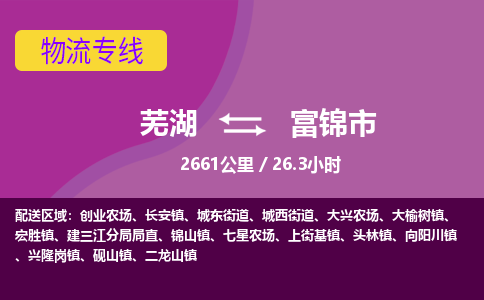 物流专线

芜湖 富锦市

2661公里 / 26.3小时

配送区域：创业农场、长安镇、城东街道、城西街道、大兴农场、大榆树镇、宏胜镇、建三江分局局直、锦山镇、七星农场、上街基镇、头林镇、向阳川镇、兴隆岗镇、砚山镇、二龙山镇